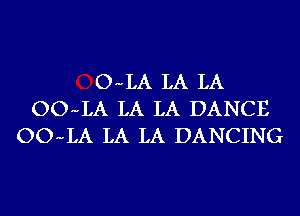 OO~LA LA LA
OO~LA LA LA DANCE
OO~LA LA LA DANCING